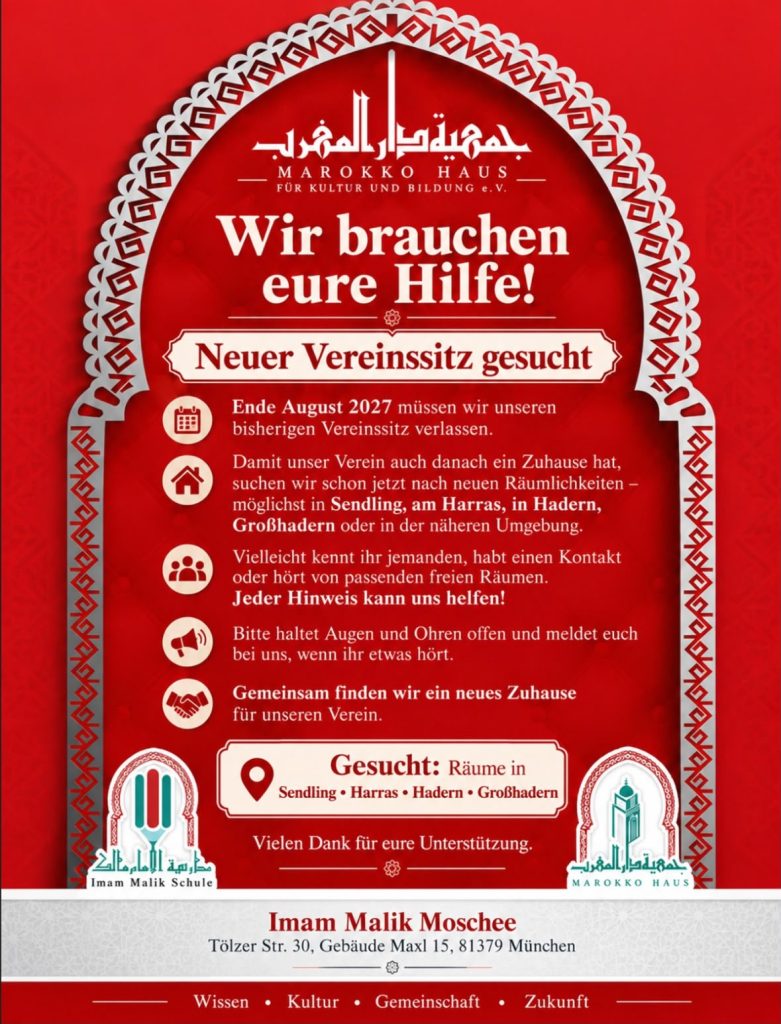 جمعية دار المغرب
MAROKKO HAUS
FÜR KULTUR UND BILDUNG e.V.

Wir brauchen eure Hilfe!

Neuer Vereinssitz gesucht

Ende August 2027 müssen wir unseren bisherigen Vereinssitz verlassen.

Damit unser Verein auch danach ein Zuhause hat, suchen wir schon jetzt nach neuen Räumlichkeiten – möglichst in Sendling, am Harras, in Hadern, Großhadern oder in der näheren Umgebung.

Vielleicht kennt ihr jemanden, habt einen Kontakt oder hört von passenden freien Räumen. Jeder Hinweis kann uns helfen!

Bitte haltet Augen und Ohren offen und meldet euch bei uns, wenn ihr etwas hört.

Gemeinsam finden wir ein neues Zuhause für unseren Verein.

Gesucht: Räume in
Sendling • Harras • Hadern • Großhadern

Vielen Dank für eure Unterstützung.

مدرسة الإمام مالك
Imam Malik Schule

جمعية دار المغرب
MAROKKO HAUS

Imam Malik Moschee
Tölzer Str. 30, Gebäude Maxl 15, 81379 München

Wissen • Kultur • Gemeinschaft • Zukunft